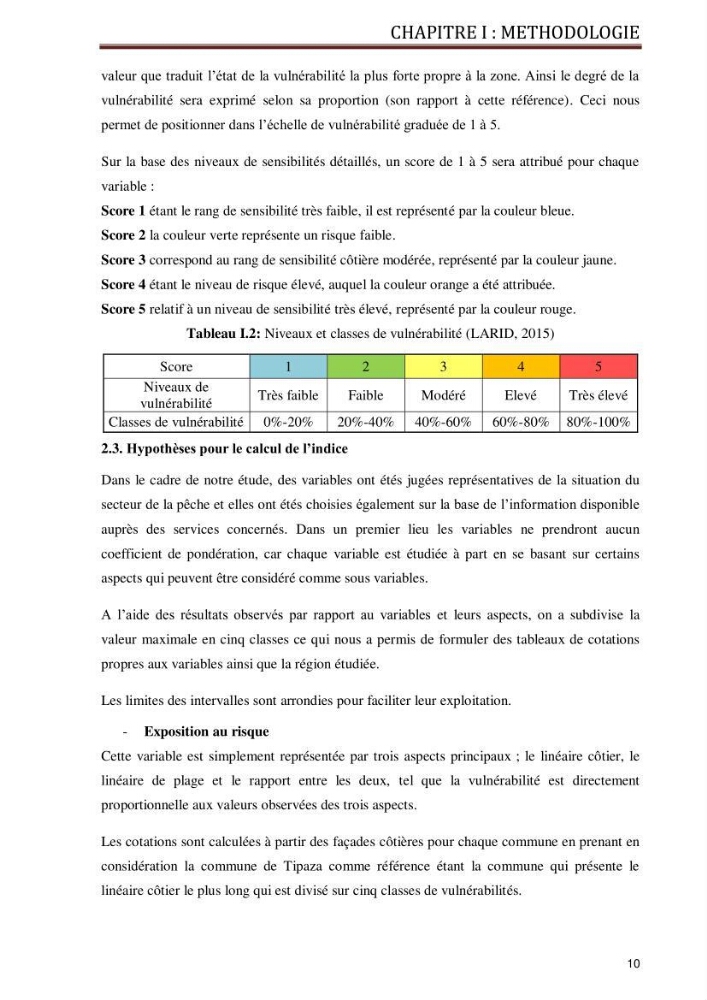 CHAPITRE I : METHODOLOGIE

valeur que traduit l'état de la vulnérabilité la plus forte propre à la zone. Ainsi le degré de la vulnérabilité sera exprimé selon sa proportion (son rapport à cette référence). Ceci nous permet de positionner dans l'échelle de vulnérabilité graduée de 1 à 5.

Sur la base des niveaux de sensibilités détaillés, un score de 1 à 5 sera attribué pour chaque variable :

Score 1 étant le rang de sensibilité très faible, il est représenté par la couleur bleue.

Score 2 la couleur verte représente un risque faible.

Score 3 correspond au rang de sensibilité côtière modérée, représenté par la couleur jaune.

Score 4 étant le niveau de risque élevé, auquel la couleur orange a été attribuée.

Score 5 relatif à un niveau de sensibilité très élevé, représenté par la couleur rouge.

Tableau I.2: Niveaux et classes de vulnérabilité (LARID, 2015)

| Score | 1 | 2 | 3 | 4 | 5 |
|---|---|---|---|---|---|
| Niveaux de vulnérabilité | Très faible | Faible | Modéré | Elevé | Très élevé |
| Classes de vulnérabilité | 0%-20% | 20%-40% | 40%-60% | 60%-80% | 80%-100% |

2.3. Hypothèses pour le calcul de l'indice

Dans le cadre de notre étude, des variables ont étés jugées représentatives de la situation du secteur de la pêche et elles ont étés choisies également sur la base de l'information disponible auprès des services concernés. Dans un premier lieu les variables ne prendront aucun coefficient de pondération, car chaque variable est étudiée à part en se basant sur certains aspects qui peuvent être considéré comme sous variables.

A l'aide des résultats observés par rapport au variables et leurs aspects, on a subdivise la valeur maximale en cinq classes ce qui nous a permis de formuler des tableaux de cotations propres aux variables ainsi que la région étudiée.

Les limites des intervalles sont arrondies pour faciliter leur exploitation.

- Exposition au risque

Cette variable est simplement représentée par trois aspects principaux ; le linéaire côtier, le linéaire de plage et le rapport entre les deux, tel que la vulnérabilité est directement proportionnelle aux valeurs observées des trois aspects.

Les cotations sont calculées à partir des façades côtières pour chaque commune en prenant en considération la commune de Tipaza comme référence étant la commune qui présente le linéaire côtier le plus long qui est divisé sur cinq classes de vulnérabilités.

10